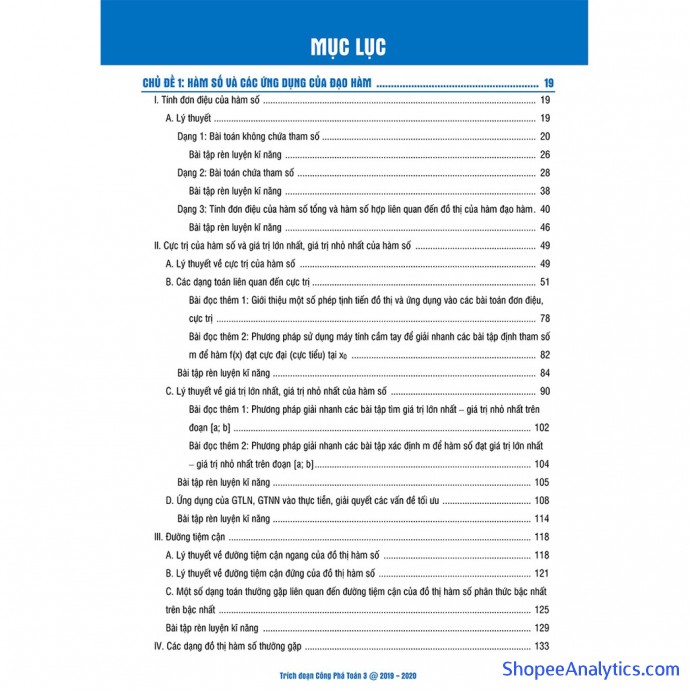 MỤC LỤC

CHỦ ĐỀ 1: HÀM SỐ VÀ CÁC ỨNG DỤNG CỦA ĐẠO HÀM 19

I. Tính đơn điệu của hàm số 19

A. Lý thuyết 19

Dạng 1: Bài toán không chứa tham số 20

Bài tập rèn luyện kĩ năng 26

Dạng 2: Bài toán chứa tham số 28

Bài tập rèn luyện kĩ năng 38

Dạng 3: Tính đơn điệu của hàm số tổng và hàm số hợp liên quan đến đồ thị của hàm đạo hàm 40

Bài tập rèn luyện kĩ năng 46

II. Cực trị của hàm số và giá trị lớn nhất, giá trị nhỏ nhất của hàm số 49

A. Lý thuyết về cực trị của hàm số 49

B. Các dạng toán liên quan đến cực trị 51

Bài đọc thêm 1: Giới thiệu một số phép tịnh tiến đồ thị và ứng dụng vào các bài toán đơn điệu, cực trị 78

Bài đọc thêm 2: Phương pháp sử dụng máy tính cầm tay để giải nhanh các bài tập định tham số m để hàm f(x) đạt cực đại (cực tiểu) tại $x_0$ 82

Bài tập rèn luyện kĩ năng 84

C. Lý thuyết về giá trị lớn nhất, giá trị nhỏ nhất của hàm số 90

Bài đọc thêm 1: Phương pháp giải nhanh các bài tập tìm giá trị lớn nhất – giá trị nhỏ nhất trên đoạn [a; b] 102

Bài đọc thêm 2: Phương pháp giải nhanh các bài tập xác định m để hàm số đạt giá trị lớn nhất – giá trị nhỏ nhất trên đoạn [a; b] 104

Bài tập rèn luyện kĩ năng 105

D. Ứng dụng của GTLN, GTNN vào thực tiễn, giải quyết các vấn đề tối ưu 108

Bài tập rèn luyện kĩ năng 114

III. Đường tiệm cận 118

A. Lý thuyết về đường tiệm cận ngang của đồ thị hàm số 118

B. Lý thuyết về đường tiệm cận đứng của đồ thị hàm số 121

C. Một số dạng toán thường gặp liên quan đến đường tiệm cận của đồ thị hàm số phân thức bậc nhất trên bậc nhất 125

Bài tập rèn luyện kĩ năng 129

IV. Các dạng đồ thị hàm số thường gặp 133

Trích đoạn Công Phá Toán 3 @ 2019 – 2020

ShopeeAnalytics.com